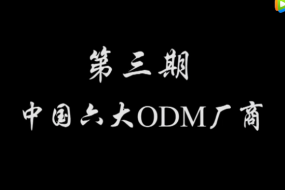 第三期

中国六大ODM厂商